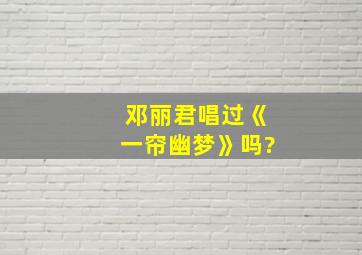 邓丽君唱过《一帘幽梦》吗?